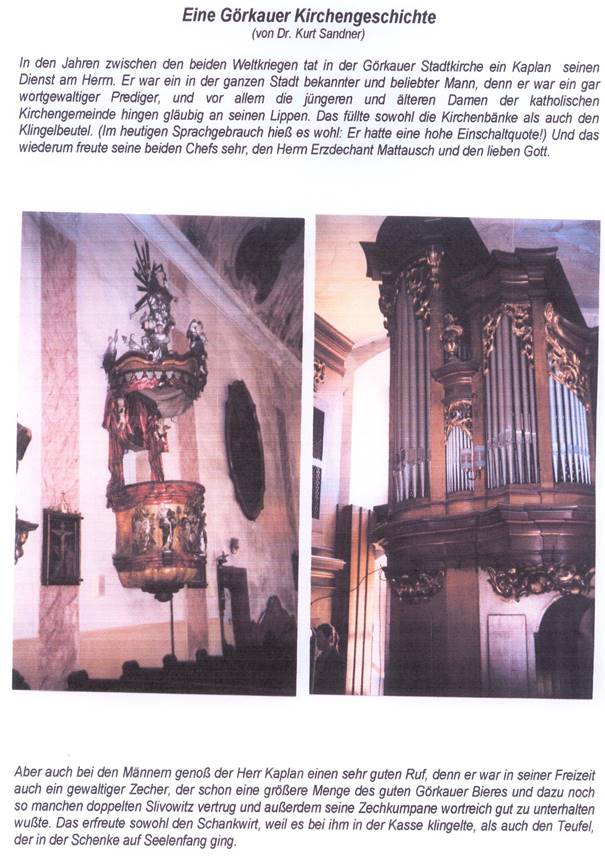 Eine Görkauer Kirchengeschichte
(von Dr. Kurt Sandner)

In den Jahren zwischen den beiden Weltkriegen tat in der Görkauer Stadtkirche ein Kaplan seinen Dienst am Herrn. Er war ein in der ganzen Stadt bekannter und beliebter Mann, denn er war ein gar wortgewaltiger Prediger, und vor allem die jüngeren und älteren Damen der katholischen Kirchengemeinde hingen gläubig an seinen Lippen. Das füllte sowohl die Kirchenbänke als auch den Klingelbeutel. (Im heutigen Sprachgebrauch hieß es wohl: Er hatte eine hohe Einschaltquote!) Und das wiederum freute seine beiden Chefs sehr, den Herrn Erzdechant Mattausch und den lieben Gott.

Aber auch bei den Männern genoß der Herr Kaplan einen sehr guten Ruf, denn er war in seiner Freizeit auch ein gewaltiger Zecher, der schon eine größere Menge des guten Görkauer Bieres und dazu noch so manchen doppelten Slivowitz vertrug und außerdem seine Zechkumpane wortreich gut zu unterhalten wußte. Das erfreute sowohl den Schankwirt, weil es bei ihm in der Kasse klingelte, als auch den Teufel, der in der Schenke auf Seelenfang ging.